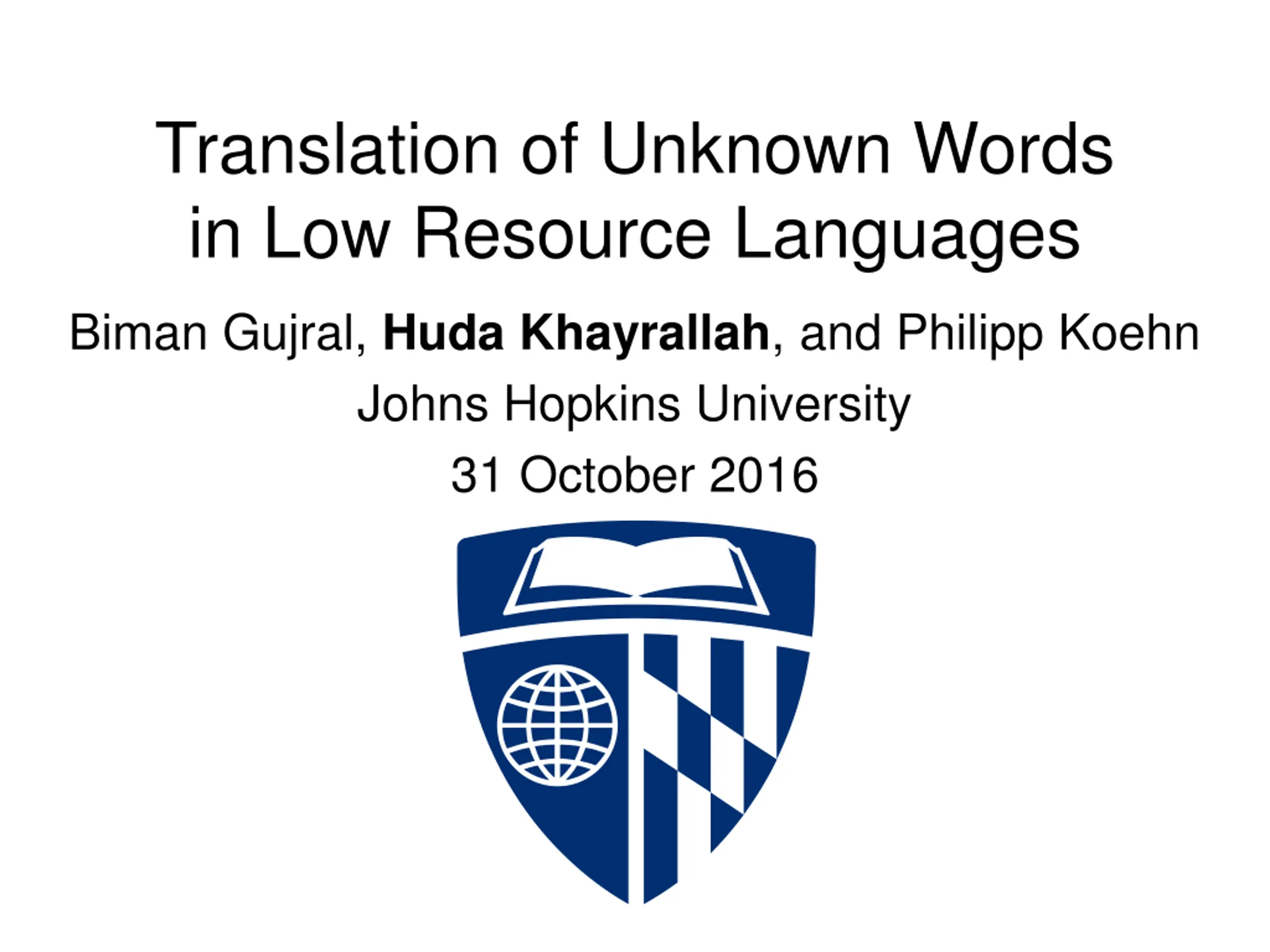 Translation of Unknown Words in Low Resource Languages

Biman Gujral, Huda Khayrallah, and Philipp Koehn

Johns Hopkins University

31 October 2016